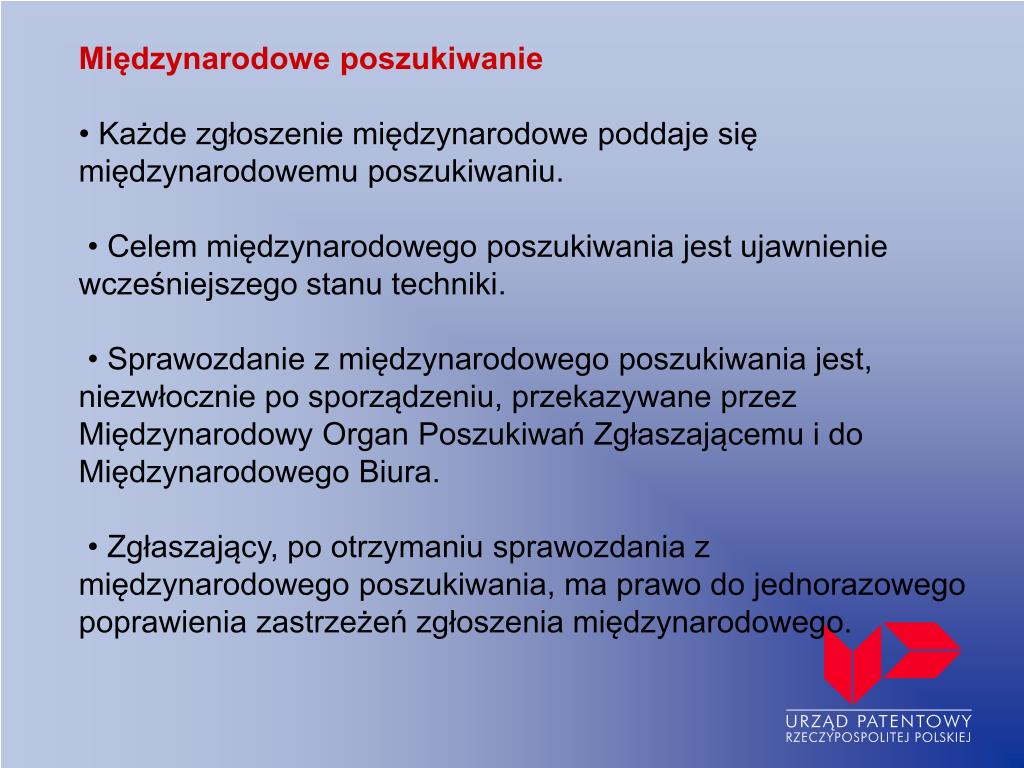 Międzynarodowe poszukiwanie

• Każde zgłoszenie międzynarodowe poddaje się międzynarodowemu poszukiwaniu.

• Celem międzynarodowego poszukiwania jest ujawnienie wcześniejszego stanu techniki.

• Sprawozdanie z międzynarodowego poszukiwania jest, niezwłocznie po sporządzeniu, przekazywane przez Międzynarodowy Organ Poszukiwań Zgłaszającemu i do Międzynarodowego Biura.

• Zgłaszający, po otrzymaniu sprawozdania z międzynarodowego poszukiwania, ma prawo do jednorazowego poprawienia zastrzeżeń zgłoszenia międzynarodowego.

URZĄD PATENTOWY
RZECZYPOSPOLITEJ POLSKIEJ